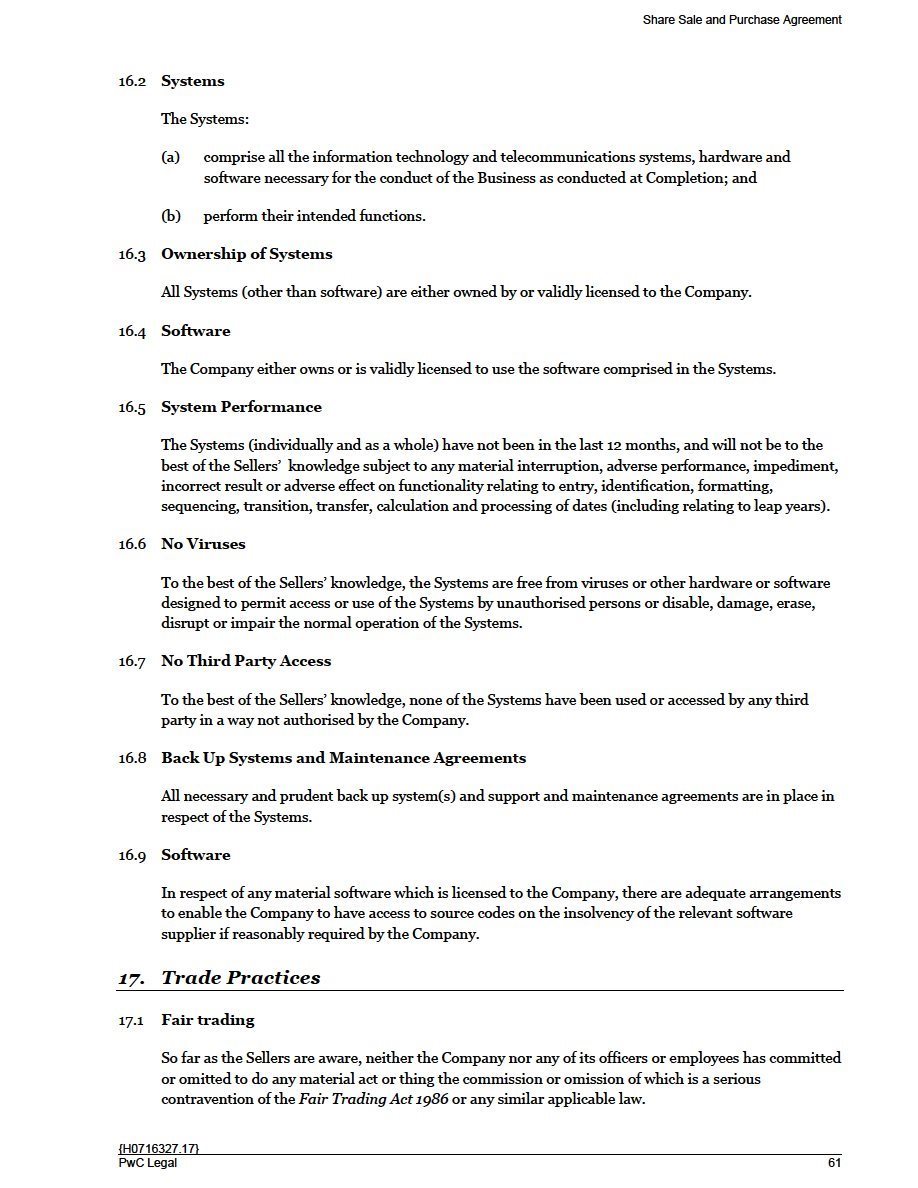 Share Sale and Purchase Agreement

16.2 Systems

The Systems:

(a) comprise all the information technology and telecommunications systems, hardware and software necessary for the conduct of the Business as conducted at Completion; and

(b) perform their intended functions.

16.3 Ownership of Systems

All Systems (other than software) are either owned by or validly licensed to the Company.

16.4 Software

The Company either owns or is validly licensed to use the software comprised in the Systems.

16.5 System Performance

The Systems (individually and as a whole) have not been in the last 12 months, and will not be to the best of the Sellers' knowledge subject to any material interruption, adverse performance, impediment, incorrect result or adverse effect on functionality relating to entry, identification, formatting, sequencing, transition, transfer, calculation and processing of dates (including relating to leap years).

16.6 No Viruses

To the best of the Sellers' knowledge, the Systems are free from viruses or other hardware or software designed to permit access or use of the Systems by unauthorised persons or disable, damage, erase, disrupt or impair the normal operation of the Systems.

16.7 No Third Party Access

To the best of the Sellers' knowledge, none of the Systems have been used or accessed by any third party in a way not authorised by the Company.

16.8 Back Up Systems and Maintenance Agreements

All necessary and prudent back up system(s) and support and maintenance agreements are in place in respect of the Systems.

16.9 Software

In respect of any material software which is licensed to the Company, there are adequate arrangements to enable the Company to have access to source codes on the insolvency of the relevant software supplier if reasonably required by the Company.

17. Trade Practices

17.1 Fair trading

So far as the Sellers are aware, neither the Company nor any of its officers or employees has committed or omitted to do any material act or thing the commission or omission of which is a serious contravention of the Fair Trading Act 1986 or any similar applicable law.

{H0716327.17}
PwC Legal 61